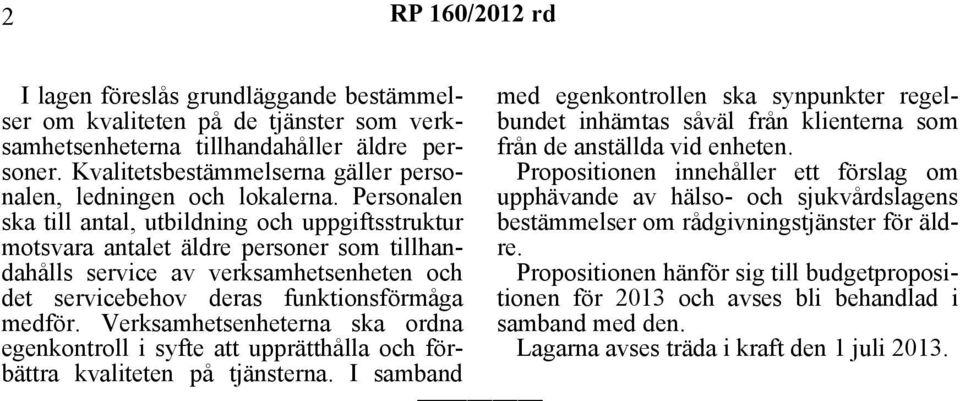 2 RP 160/2012 rd

I lagen föreslås grundläggande bestämmelser om kvaliteten på de tjänster som verksamhetsenheterna tillhandahåller äldre personer. Kvalitetsbestämmelserna gäller personalen, ledningen och lokalerna. Personalen ska till antal, utbildning och uppgiftsstruktur motsvara antalet äldre personer som tillhandahålls service av verksamhetsenheten och det servicebehov deras funktionsförmåga medför. Verksamhetsenheterna ska ordna egenkontroll i syfte att upprätthålla och förbättra kvaliteten på tjänsterna. I samband med egenkontrollen ska synpunkter regelbundet inhämtas såväl från klienterna som från de anställda vid enheten.

Propositionen innehåller ett förslag om upphävande av hälso- och sjukvårdslagens bestämmelser om rådgivningstjänster för äldre.

Propositionen hänför sig till budgetpropositionen för 2013 och avses bli behandlad i samband med den.

Lagarna avses träda i kraft den 1 juli 2013.